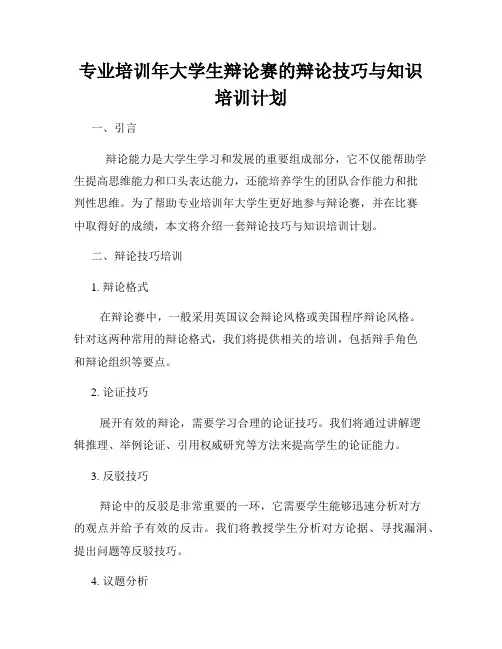 专业培训年大学生辩论赛的辩论技巧与知识培训计划

一、引言

辩论能力是大学生学习和发展的重要组成部分，它不仅能帮助学生提高思维能力和口头表达能力，还能培养学生的团队合作能力和批判性思维。为了帮助专业培训年大学生更好地参与辩论赛，并在比赛中取得好的成绩，本文将介绍一套辩论技巧与知识培训计划。

二、辩论技巧培训

1. 辩论格式

在辩论赛中，一般采用英国议会辩论风格或美国程序辩论风格。针对这两种常用的辩论格式，我们将提供相关的培训，包括辩手角色和辩论组织等要点。

2. 论证技巧

展开有效的辩论，需要学习合理的论证技巧。我们将通过讲解逻辑推理、举例论证、引用权威研究等方法来提高学生的论证能力。

3. 反驳技巧

辩论中的反驳是非常重要的一环，它需要学生能够迅速分析对方的观点并给予有效的反击。我们将教授学生分析对方论据、寻找漏洞、提出问题等反驳技巧。

4. 议题分析